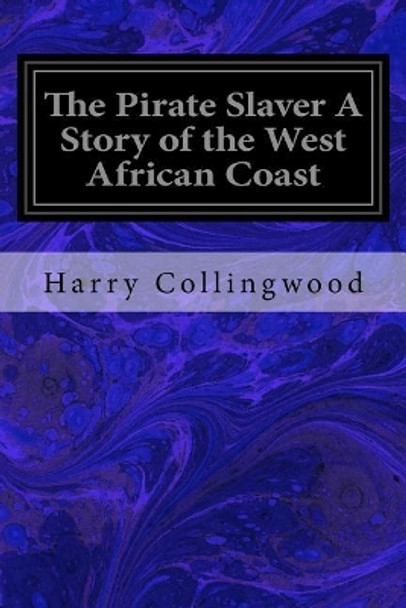 The Pirate Slaver A Story of the West African Coast

Harry Collingwood